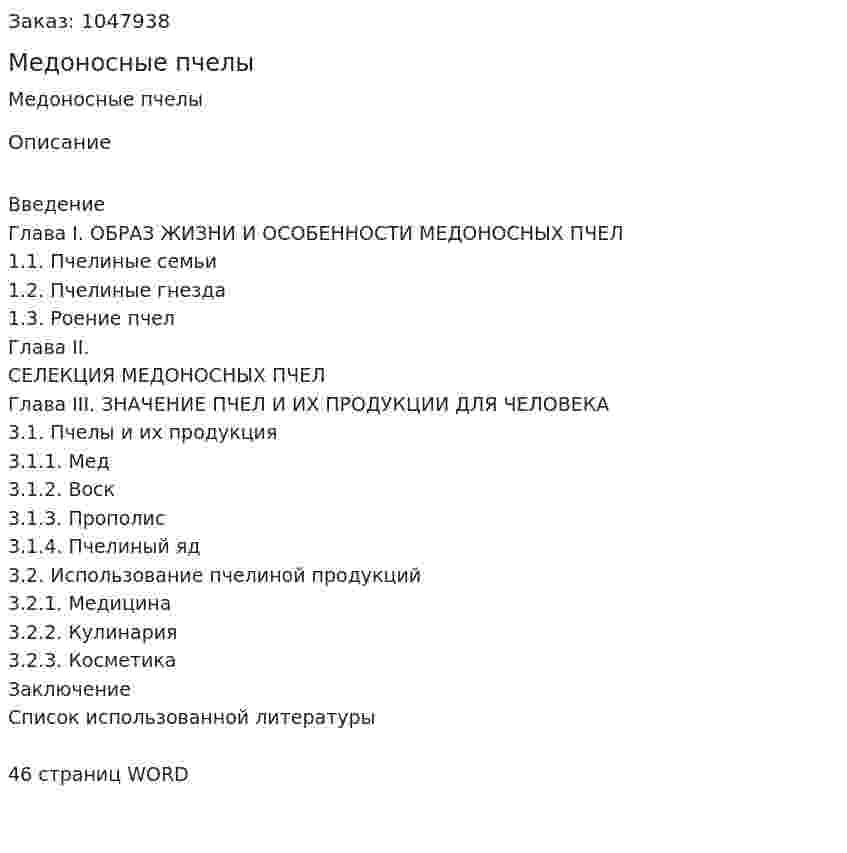 Заказ: 1047938

Медоносные пчелы

Медоносные пчелы

Описание

Введение
Глава I. ОБРАЗ ЖИЗНИ И ОСОБЕННОСТИ МЕДОНОСНЫХ ПЧЕЛ
1.1. Пчелиные семьи
1.2. Пчелиные гнезда
1.3. Роение пчел
Глава II.
СЕЛЕКЦИЯ МЕДОНОСНЫХ ПЧЕЛ
Глава III. ЗНАЧЕНИЕ ПЧЕЛ И ИХ ПРОДУКЦИИ ДЛЯ ЧЕЛОВЕКА
3.1. Пчелы и их продукция
3.1.1. Мед
3.1.2. Воск
3.1.3. Прополис
3.1.4. Пчелиный яд
3.2. Использование пчелиной продукций
3.2.1. Медицина
3.2.2. Кулинария
3.2.3. Косметика
Заключение
Список использованной литературы

46 страниц WORD